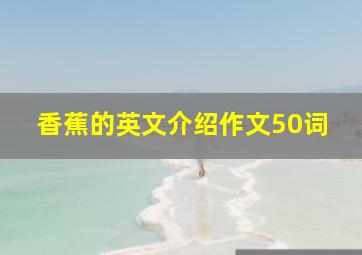 香蕉的英文介绍作文50词